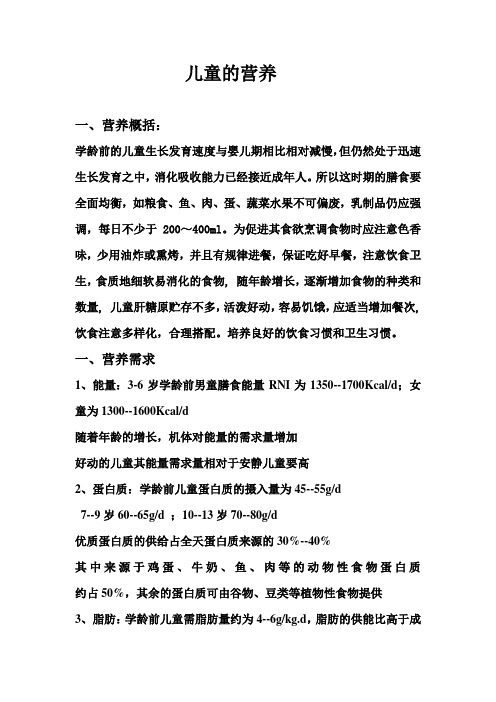 儿童的营养

一、营养概括：

学龄前的儿童生长发育速度与婴儿期相比相对减慢，但仍然处于迅速生长发育之中，消化吸收能力已经接近成年人。所以这时期的膳食要全面均衡，如粮食、鱼、肉、蛋、蔬菜水果不可偏废，乳制品仍应强调，每日不少于 200～400ml。为促进其食欲烹调食物时应注意色香味，少用油炸或熏烤，并且有规律进餐，保证吃好早餐，注意饮食卫生，食质地细软易消化的食物，随年龄增长，逐渐增加食物的种类和数量，儿童肝糖原贮存不多，活泼好动，容易饥饿，应适当增加餐次，饮食注意多样化，合理搭配。培养良好的饮食习惯和卫生习惯。

一、营养需求

1、能量：3-6 岁学龄前男童膳食能量 RNI 为 1350--1700Kcal/d；女童为 1300--1600Kcal/d

随着年龄的增长，机体对能量的需求量增加

好动的儿童其能量需求量相对于安静儿童要高

2、蛋白质：学龄前儿童蛋白质的摄入量为 45--55g/d

7--9 岁 60--65g/d ；10--13 岁 70--80g/d

优质蛋白质的供给占全天蛋白质来源的 30%--40%

其中来源于鸡蛋、牛奶、鱼、肉等的动物性食物蛋白质约占 50%，其余的蛋白质可由谷物、豆类等植物性食物提供

3、脂肪：学龄前儿童需脂肪量约为 4--6g/kg.d，脂肪的供能比高于成